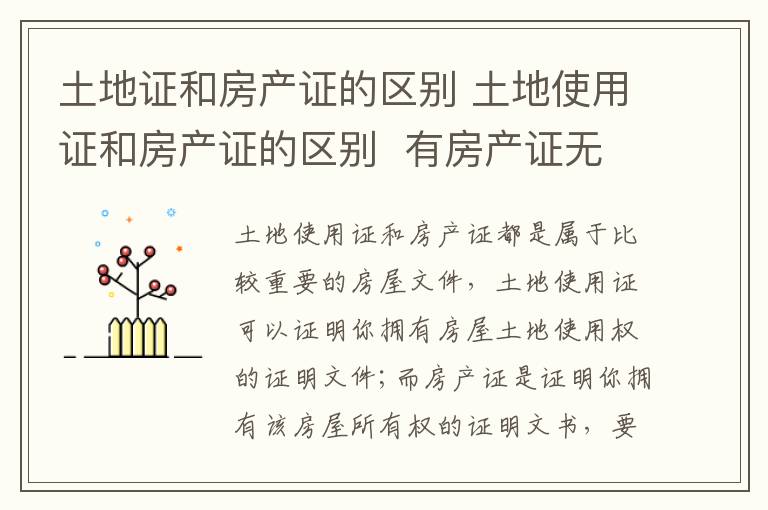 土地证和房产证的区别 土地使用证和房产证的区别 有房产证无

土地使用证和房产证都是属于比较重要的房屋文件，土地使用证可以证明你拥有房屋土地使用权的证明文件；而房产证是证明你拥有该房屋所有权的证明文书，要